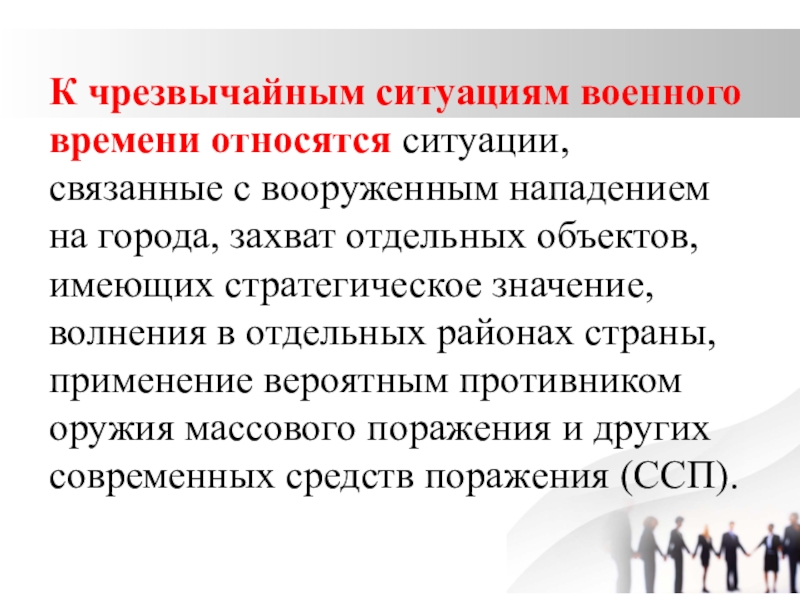 К чрезвычайным ситуациям военного времени относятся ситуации, связанные с вооруженным нападением на города, захват отдельных объектов, имеющих стратегическое значение, волнения в отдельных районах страны, применение вероятным противником оружия массового поражения и других современных средств поражения (ССП).